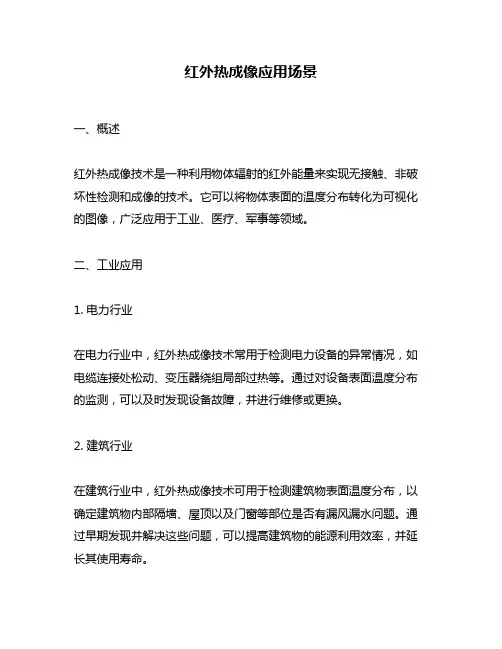 红外热成像应用场景

一、概述

红外热成像技术是一种利用物体辐射的红外能量来实现无接触、非破坏性检测和成像的技术。它可以将物体表面的温度分布转化为可视化的图像，广泛应用于工业、医疗、军事等领域。

二、工业应用

1. 电力行业

在电力行业中，红外热成像技术常用于检测电力设备的异常情况，如电缆连接处松动、变压器绕组局部过热等。通过对设备表面温度分布的监测，可以及时发现设备故障，并进行维修或更换。

2. 建筑行业

在建筑行业中，红外热成像技术可用于检测建筑物表面温度分布，以确定建筑物内部隔墙、屋顶以及门窗等部位是否有漏风漏水问题。通过早期发现并解决这些问题，可以提高建筑物的能源利用效率，并延长其使用寿命。